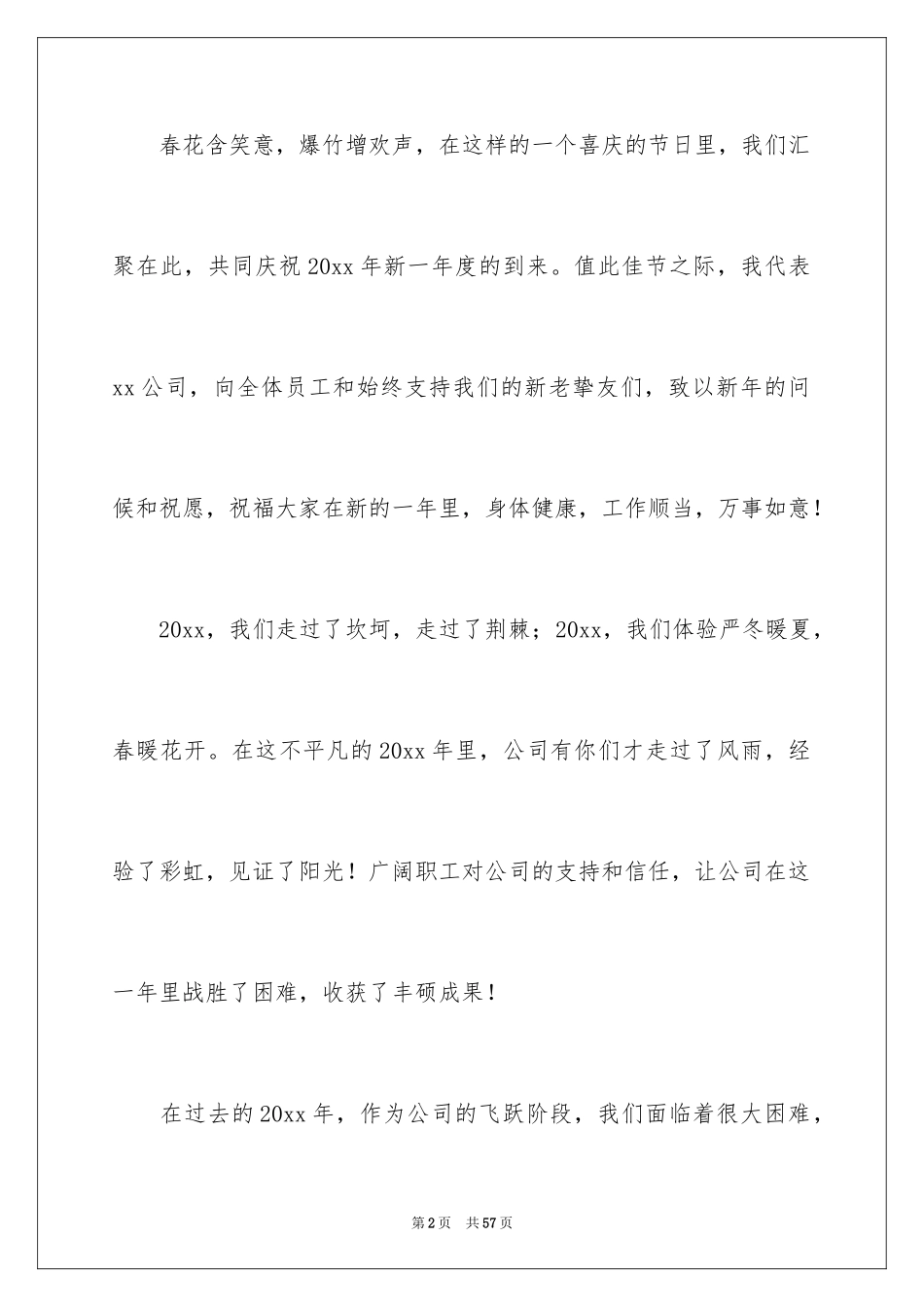 春花含笑意，爆竹增欢声，在这样的一个喜庆的节日里，我们汇聚在此，共同庆祝20xx年新一年度的到来。值此佳节之际，我代表xx公司，向全体员工和始终支持我们的新老挚友们，致以新年的问候和祝愿，祝福大家在新的一年里，身体健康，工作顺当，万事如意！

20xx，我们走过了坎坷，走过了荆棘；20xx，我们体验严冬暖夏，春暖花开。在这不平凡的20xx年里，公司有你们才走过了风雨，经验了彩虹，见证了阳光！广阔职工对公司的支持和信任，让公司在这一年里战胜了困难，收获了丰硕成果！

在过去的20xx年，作为公司的飞跃阶段，我们面临着很大困难，

第2页 共57页